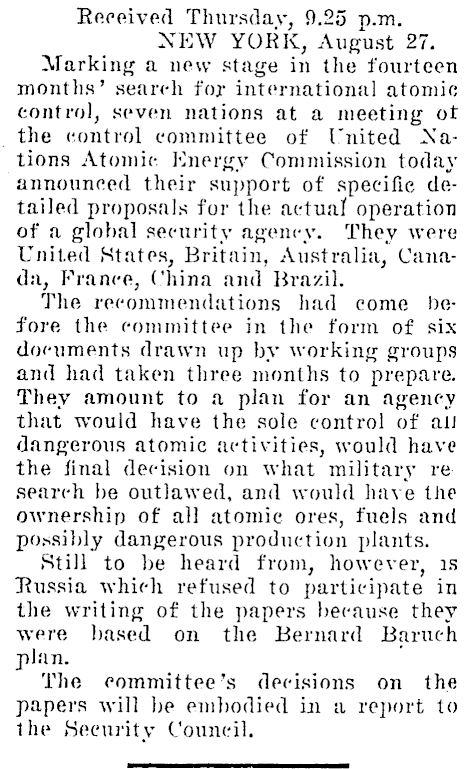 Received Thursday, 9.25 p.m.
NEW YORK, August 27.

Marking a new stage in the fourteen months' search for international atomic control, seven nations at a meeting of the control committee of United Nations Atomic Energy Commission today announced their support of specific detailed proposals for the actual operation of a global security agency. They were United States, Britain, Australia, Canada, France, China and Brazil.

The recommendations had come before the committee in the form of six documents drawn up by working groups and had taken three months to prepare. They amount to a plan for an agency that would have the sole control of all dangerous atomic activities, would have the final decision on what military research be outlawed, and would have the ownership of all atomic ores, fuels and possibly dangerous production plants.

Still to be heard from, however, is Russia which refused to participate in the writing of the papers because they were based on the Bernard Baruch plan.

The committee's decisions on the papers will be embodied in a report to the Security Council.